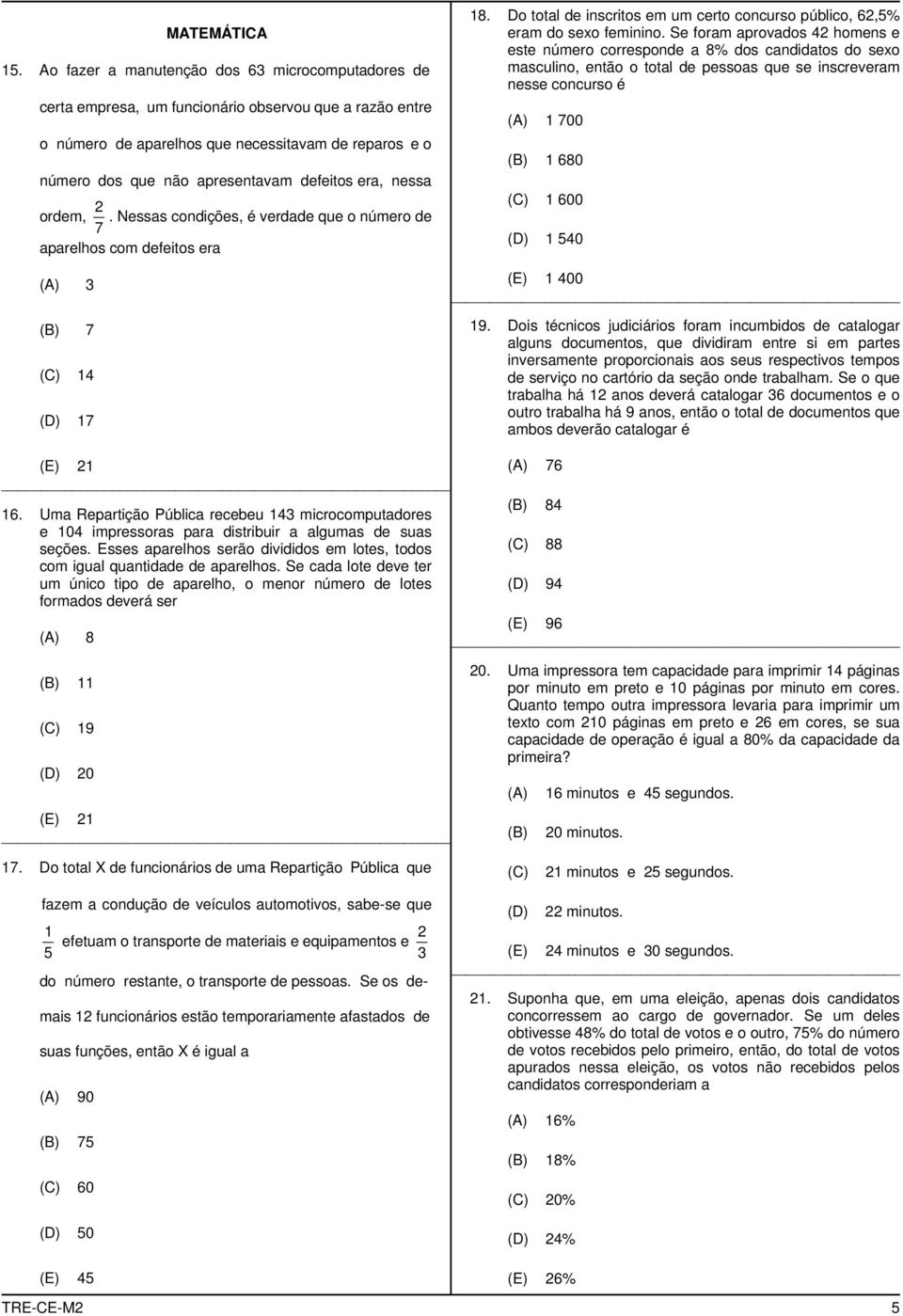 MATEMÁTICA

15. Ao fazer a manutenção dos 63 microcomputadores de certa empresa, um funcionário observou que a razão entre o número de aparelhos que necessitavam de reparos e o número dos que não apresentavam defeitos era, nessa ordem, $\frac{2}{7}$. Nessas condições, é verdade que o número de aparelhos com defeitos era

(A) 3

(B) 7

(C) 14

(D) 17

(E) 21

16. Uma Repartição Pública recebeu 143 microcomputadores e 104 impressoras para distribuir a algumas de suas seções. Esses aparelhos serão divididos em lotes, todos com igual quantidade de aparelhos. Se cada lote deve ter um único tipo de aparelho, o menor número de lotes formados deverá ser

(A) 8

(B) 11

(C) 19

(D) 20

(E) 21

17. Do total X de funcionários de uma Repartição Pública que fazem a condução de veículos automotivos, sabe-se que $\frac{1}{5}$ efetuam o transporte de materiais e equipamentos e $\frac{2}{3}$ do número restante, o transporte de pessoas. Se os demais 12 funcionários estão temporariamente afastados de suas funções, então X é igual a

(A) 90

(B) 75

(C) 60

(D) 50

(E) 45

18. Do total de inscritos em um certo concurso público, 62,5% eram do sexo feminino. Se foram aprovados 42 homens e este número corresponde a 8% dos candidatos do sexo masculino, então o total de pessoas que se inscreveram nesse concurso é

(A) 1 700

(B) 1 680

(C) 1 600

(D) 1 540

(E) 1 400

19. Dois técnicos judiciários foram incumbidos de catalogar alguns documentos, que dividiram entre si em partes inversamente proporcionais aos seus respectivos tempos de serviço no cartório da seção onde trabalham. Se o que trabalha há 12 anos deverá catalogar 36 documentos e o outro trabalha há 9 anos, então o total de documentos que ambos deverão catalogar é

(A) 76

(B) 84

(C) 88

(D) 94

(E) 96

20. Uma impressora tem capacidade para imprimir 14 páginas por minuto em preto e 10 páginas por minuto em cores. Quanto tempo outra impressora levaria para imprimir um texto com 210 páginas em preto e 26 em cores, se sua capacidade de operação é igual a 80% da capacidade da primeira?

(A) 16 minutos e 45 segundos.

(B) 20 minutos.

(C) 21 minutos e 25 segundos.

(D) 22 minutos.

(E) 24 minutos e 30 segundos.

21. Suponha que, em uma eleição, apenas dois candidatos concorressem ao cargo de governador. Se um deles obtivesse 48% do total de votos e o outro, 75% do número de votos recebidos pelo primeiro, então, do total de votos apurados nessa eleição, os votos não recebidos pelos candidatos corresponderiam a

(A) 16%

(B) 18%

(C) 20%

(D) 24%

(E) 26%

TRE-CE-M2 5